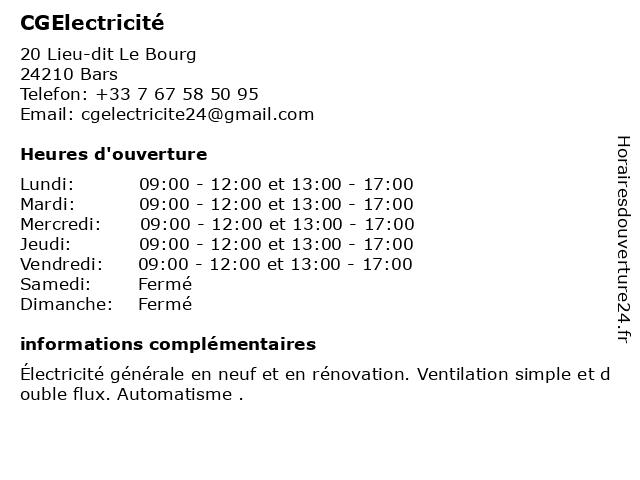 CGElectricité

20 Lieu-dit Le Bourg
24210 Bars
Telefon: +33 7 67 58 50 95
Email: cgelectricite24@gmail.com

Heures d'ouverture

| Lundi: | 09:00 - 12:00 et 13:00 - 17:00 |
|---|---|
| Mardi: | 09:00 - 12:00 et 13:00 - 17:00 |
| Mercredi: | 09:00 - 12:00 et 13:00 - 17:00 |
| Jeudi: | 09:00 - 12:00 et 13:00 - 17:00 |
| Vendredi: | 09:00 - 12:00 et 13:00 - 17:00 |
| Samedi: | Fermé |
| Dimanche: | Fermé |

informations complémentaires

Électricité générale en neuf et en rénovation. Ventilation simple et double flux. Automatisme .

Horairesdouverture24.fr